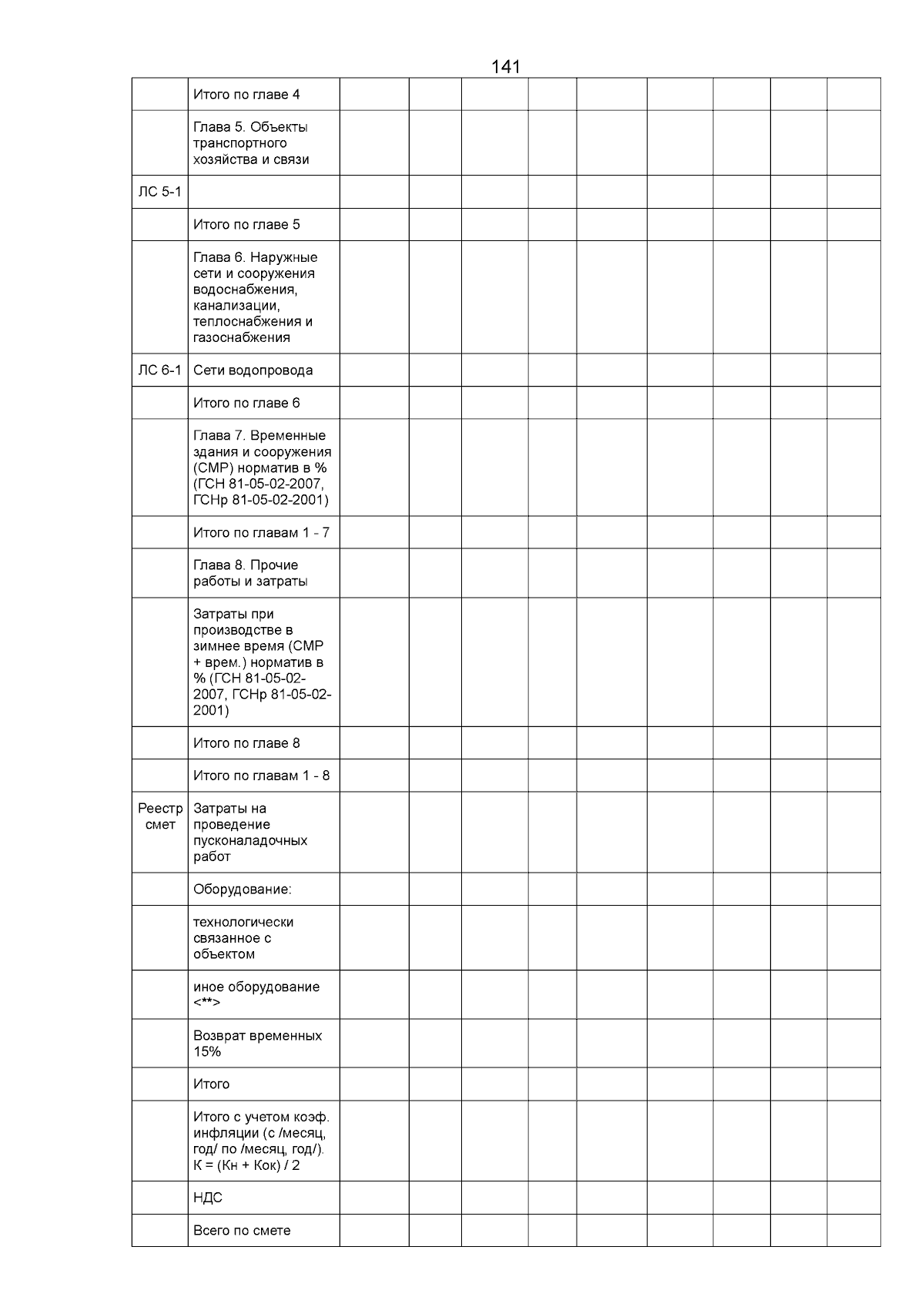 141

| | | | | | | | | | | |
|---|---|---|---|---|---|---|---|---|---|---|
| | Итого по главе 4 | | | | | | | | | |
| | Глава 5. Объекты транспортного хозяйства и связи | | | | | | | | | |
| ЛС 5-1 | | | | | | | | | | |
| | Итого по главе 5 | | | | | | | | | |
| | Глава 6. Наружные сети и сооружения водоснабжения, канализации, теплоснабжения и газоснабжения | | | | | | | | | |
| ЛС 6-1 | Сети водопровода | | | | | | | | | |
| | Итого по главе 6 | | | | | | | | | |
| | Глава 7. Временные здания и сооружения (СМР) норматив в % (ГСН 81-05-02-2007, ГСНр 81-05-02-2001) | | | | | | | | | |
| | Итого по главам 1 - 7 | | | | | | | | | |
| | Глава 8. Прочие работы и затраты | | | | | | | | | |
| | Затраты при производстве в зимнее время (СМР + врем.) норматив в % (ГСН 81-05-02-2007, ГСНр 81-05-02-2001) | | | | | | | | | |
| | Итого по главе 8 | | | | | | | | | |
| | Итого по главам 1 - 8 | | | | | | | | | |
| Реестр смет | Затраты на проведение пусконаладочных работ | | | | | | | | | |
| | Оборудование: | | | | | | | | | |
| | технологически связанное с объектом | | | | | | | | | |
| | иное оборудование <**> | | | | | | | | | |
| | Возврат временных 15% | | | | | | | | | |
| | Итого | | | | | | | | | |
| | Итого с учетом коэф. инфляции (с /месяц, год/ по /месяц, год/). К = (Кн + Кок) / 2 | | | | | | | | | |
| | НДС | | | | | | | | | |
| | Всего по смете | | | | | | | | | |